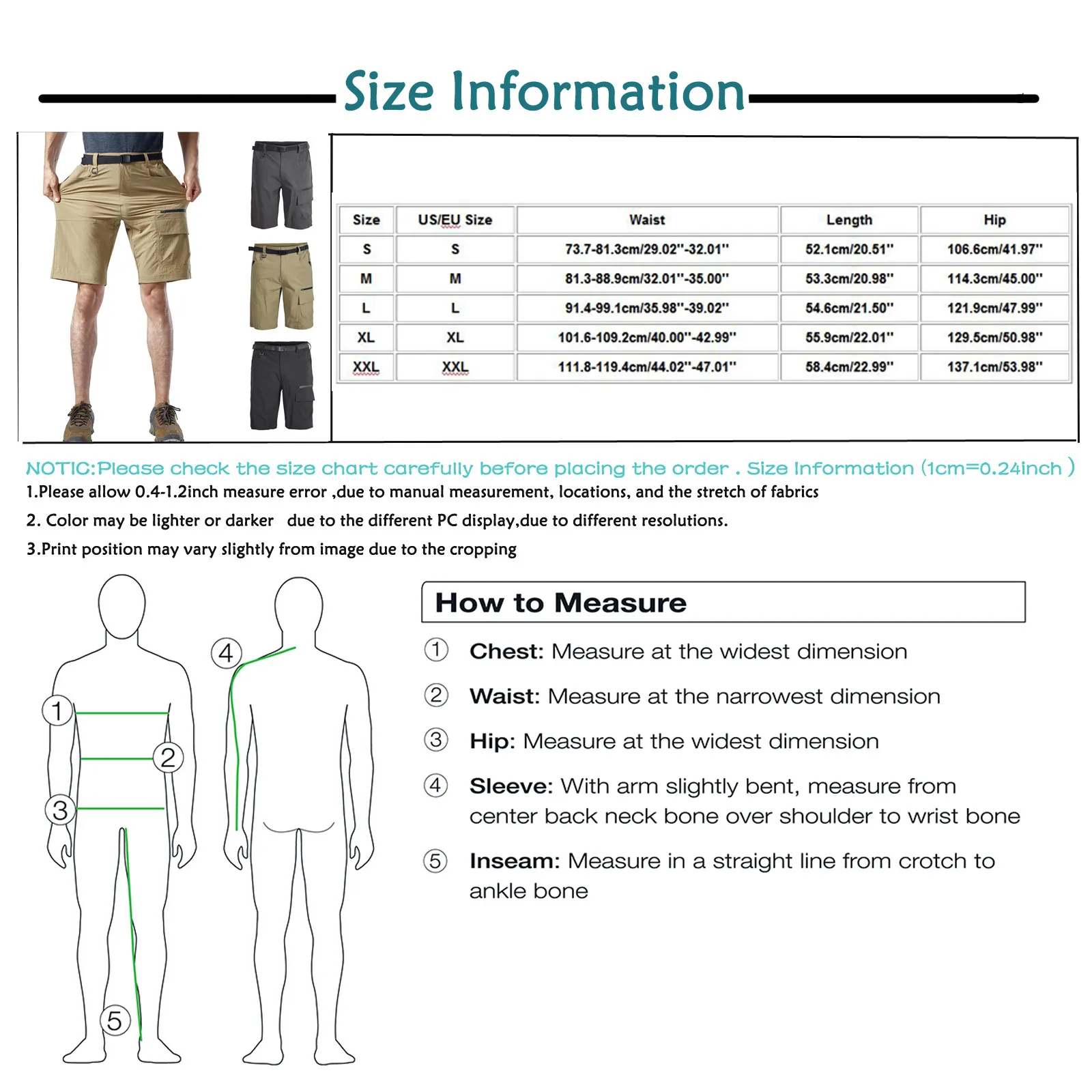 Size Information

| Size | US/EU Size | Waist | Length | Hip |
|---|---|---|---|---|
| S | S | 73.7-81.3cm/29.02''-32.01'' | 52.1cm/20.51'' | 106.6cm/41.97'' |
| M | M | 81.3-88.9cm/32.01''-35.00'' | 53.3cm/20.98'' | 114.3cm/45.00'' |
| L | L | 91.4-99.1cm/35.98''-39.02'' | 54.6cm/21.50'' | 121.9cm/47.99'' |
| XL | XL | 101.6-109.2cm/40.00''-42.99'' | 55.9cm/22.01'' | 129.5cm/50.98'' |
| XXL | XXL | 111.8-119.4cm/44.02''-47.01'' | 58.4cm/22.99'' | 137.1cm/53.98'' |

NOTIC:Please check the size chart carefully before placing the order . Size Information (1cm=0.24inch )
1.Please allow 0.4-1.2inch measure error ,due to manual measurement, locations, and the stretch of fabrics
2. Color may be lighter or darker due to the different PC display,due to different resolutions.
3.Print position may vary slightly from image due to the cropping

1
2
3
4
5

How to Measure
① Chest: Measure at the widest dimension
② Waist: Measure at the narrowest dimension
③ Hip: Measure at the widest dimension
④ Sleeve: With arm slightly bent, measure from center back neck bone over shoulder to wrist bone
⑤ Inseam: Measure in a straight line from crotch to ankle bone